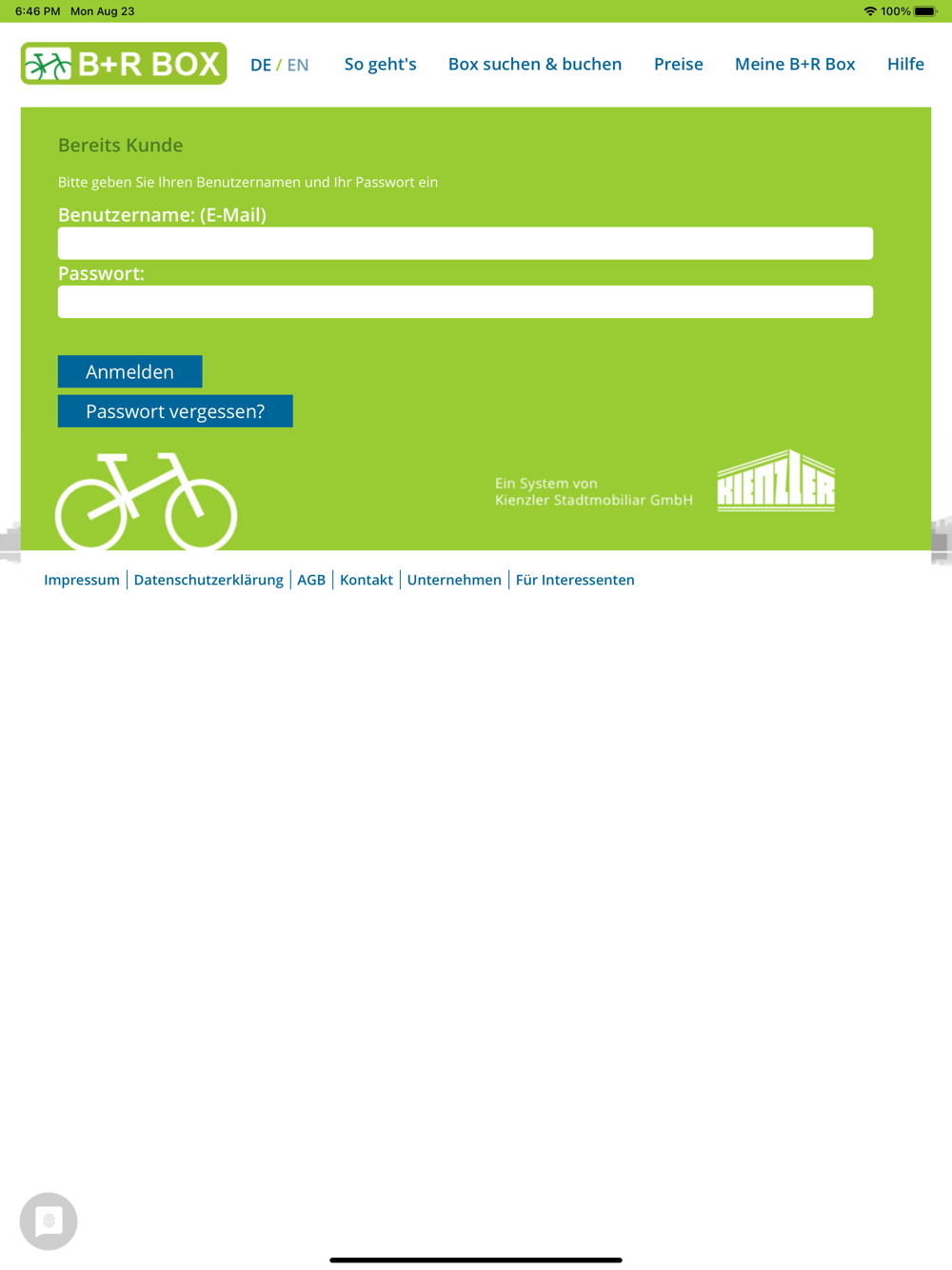 6:46 PM Mon Aug 23
100%

B+R BOX

DE / EN So geht's Box suchen & buchen Preise Meine B+R Box Hilfe

Bereits Kunde

Bitte geben Sie Ihren Benutzernamen und Ihr Passwort ein

Benutzername: (E-Mail)

Passwort:

Anmelden

Passwort vergessen?

Ein System von
Kienzler Stadtmobiliar GmbH

KIENZLER

Impressum | Datenschutzerklärung | AGB | Kontakt | Unternehmen | Für Interessenten